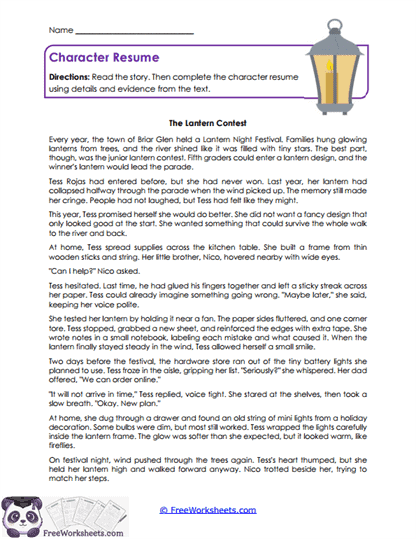 Name ___________________________

Character Resume

Directions: Read the story. Then complete the character resume using details and evidence from the text.

The Lantern Contest

Every year, the town of Briar Glen held a Lantern Night Festival. Families hung glowing lanterns from trees, and the river shined like it was filled with tiny stars. The best part, though, was the junior lantern contest. Fifth graders could enter a lantern design, and the winner's lantern would lead the parade.

Tess Rojas had entered before, but she had never won. Last year, her lantern had collapsed halfway through the parade when the wind picked up. The memory still made her cringe. People had not laughed, but Tess had felt like they might.

This year, Tess promised herself she would do better. She did not want a fancy design that only looked good at the start. She wanted something that could survive the whole walk to the river and back.

At home, Tess spread supplies across the kitchen table. She built a frame from thin wooden sticks and string. Her little brother, Nico, hovered nearby with wide eyes.

"Can I help?" Nico asked.

Tess hesitated. Last time, he had glued his fingers together and left a sticky streak across her paper. Tess could already imagine something going wrong. "Maybe later," she said, keeping her voice polite.

She tested her lantern by holding it near a fan. The paper sides fluttered, and one corner tore. Tess stopped, grabbed a new sheet, and reinforced the edges with extra tape. She wrote notes in a small notebook, labeling each mistake and what caused it. When the lantern finally stayed steady in the wind, Tess allowed herself a small smile.

Two days before the festival, the hardware store ran out of the tiny battery lights she planned to use. Tess froze in the aisle, gripping her list. "Seriously?" she whispered. Her dad offered, "We can order online."

"It will not arrive in time," Tess replied, voice tight. She stared at the shelves, then took a slow breath. "Okay. New plan."

At home, she dug through a drawer and found an old string of mini lights from a holiday decoration. Some bulbs were dim, but most still worked. Tess wrapped the lights carefully inside the lantern frame. The glow was softer than she expected, but it looked warm, like fireflies.

On festival night, wind pushed through the trees again. Tess's heart thumped, but she held her lantern high and walked forward anyway. Nico trotted beside her, trying to match her steps.

FreeWorksheets.com

© FreeWorksheets.com